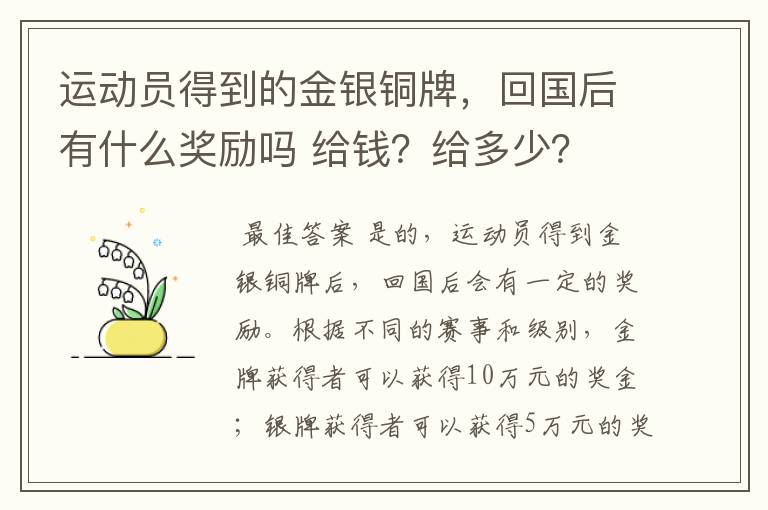 运动员得到的金银铜牌，回国后有什么奖励吗 给钱？给多少？

最佳答案 是的，运动员得到金银铜牌后，回国后会有一定的奖励。根据不同的赛事和级别，金牌获得者可以获得10万元的奖金；银牌获得者可以获得5万元的奖